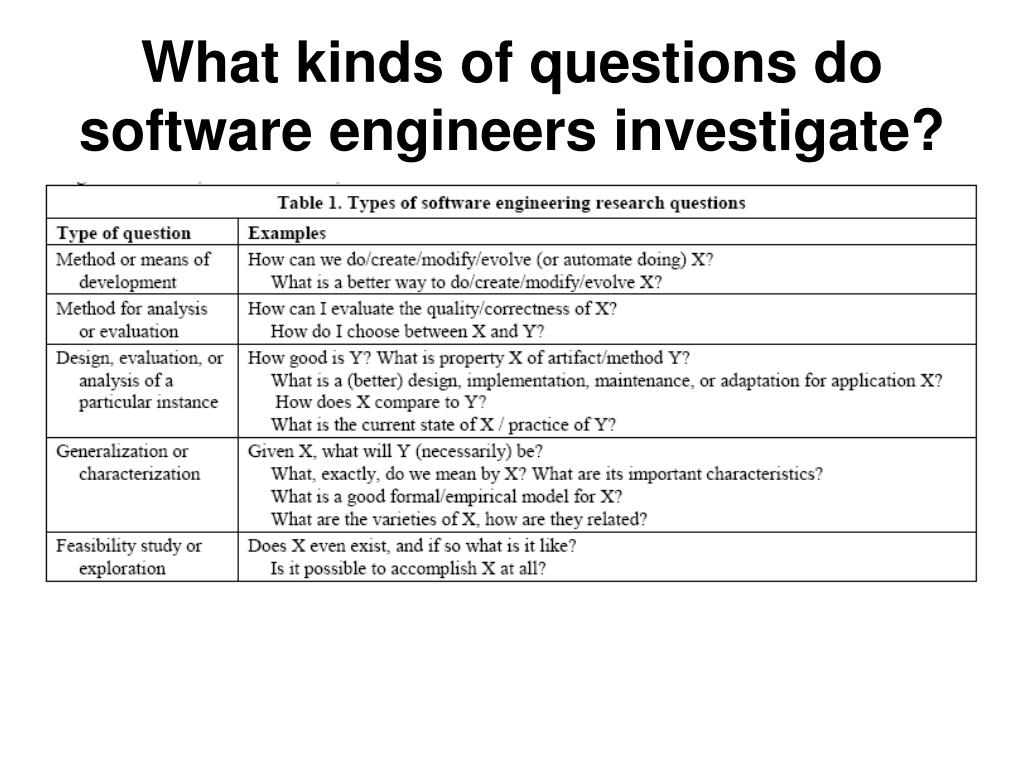 What kinds of questions do software engineers investigate?

Table 1. Types of software engineering research questions

| Type of question | Examples |
|---|---|
| Method or means of development | How can we do/create/modify/evolve (or automate doing) X? What is a better way to do/create/modify/evolve X? |
| Method for analysis or evaluation | How can I evaluate the quality/correctness of X? How do I choose between X and Y? |
| Design, evaluation, or analysis of a particular instance | How good is Y? What is property X of artifact/method Y? What is a (better) design, implementation, maintenance, or adaptation for application X? How does X compare to Y? What is the current state of X / practice of Y? |
| Generalization or characterization | Given X, what will Y (necessarily) be? What, exactly, do we mean by X? What are its important characteristics? What is a good formal/empirical model for X? What are the varieties of X, how are they related? |
| Feasibility study or exploration | Does X even exist, and if so what is it like? Is it possible to accomplish X at all? |